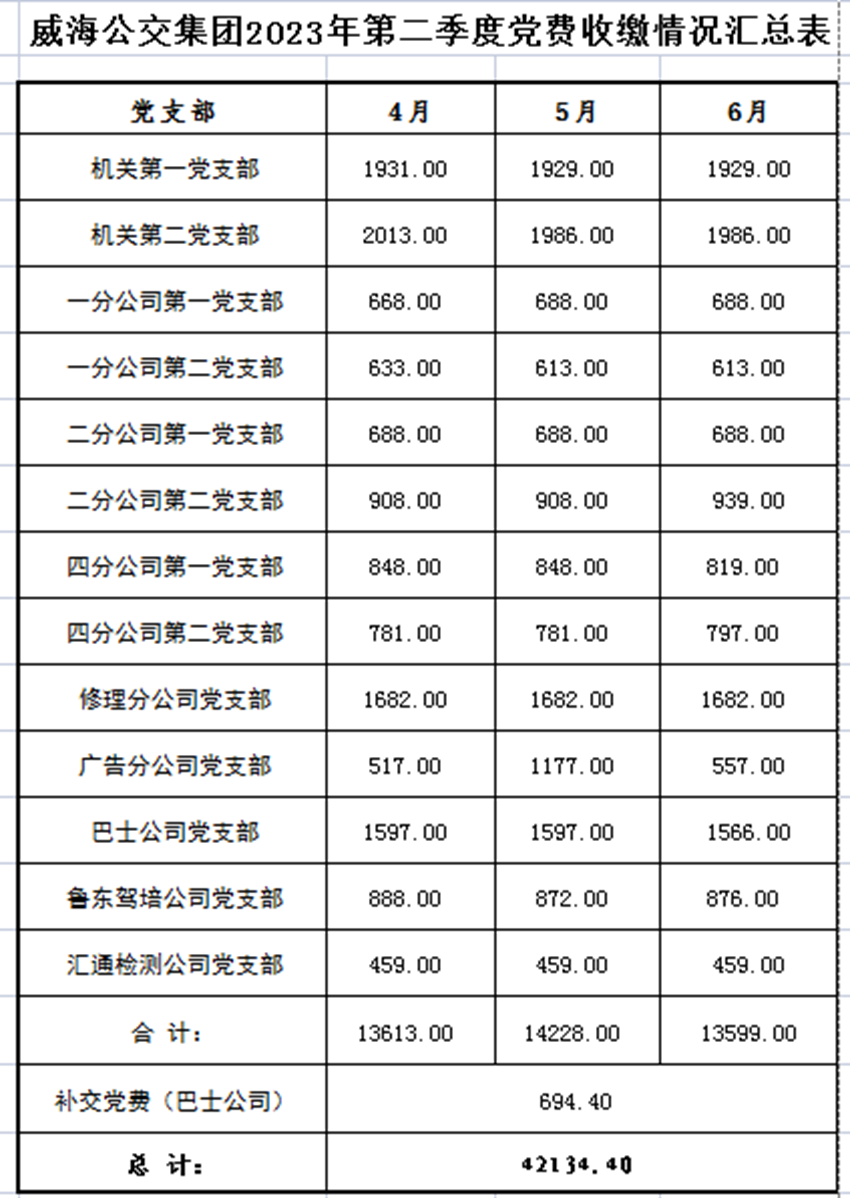 威海公交集团2023年第二季度党费收缴情况汇总表

| 党支部 | 4月 | 5月 | 6月 |
|---|---|---|---|
| 机关第一党支部 | 1931.00 | 1929.00 | 1929.00 |
| 机关第二党支部 | 2013.00 | 1986.00 | 1986.00 |
| 一分公司第一党支部 | 668.00 | 688.00 | 688.00 |
| 一分公司第二党支部 | 633.00 | 613.00 | 613.00 |
| 二分公司第一党支部 | 688.00 | 688.00 | 688.00 |
| 二分公司第二党支部 | 908.00 | 908.00 | 939.00 |
| 四分公司第一党支部 | 848.00 | 848.00 | 819.00 |
| 四分公司第二党支部 | 781.00 | 781.00 | 797.00 |
| 修理分公司党支部 | 1682.00 | 1682.00 | 1682.00 |
| 广告分公司党支部 | 517.00 | 1177.00 | 557.00 |
| 巴士公司党支部 | 1597.00 | 1597.00 | 1566.00 |
| 鲁东驾培公司党支部 | 888.00 | 872.00 | 876.00 |
| 汇通检测公司党支部 | 459.00 | 459.00 | 459.00 |
| 合 计: | 13613.00 | 14228.00 | 13599.00 |
| 补交党费（巴士公司） | 694.40 | | |
| 总 计: | 42134.40 | | |